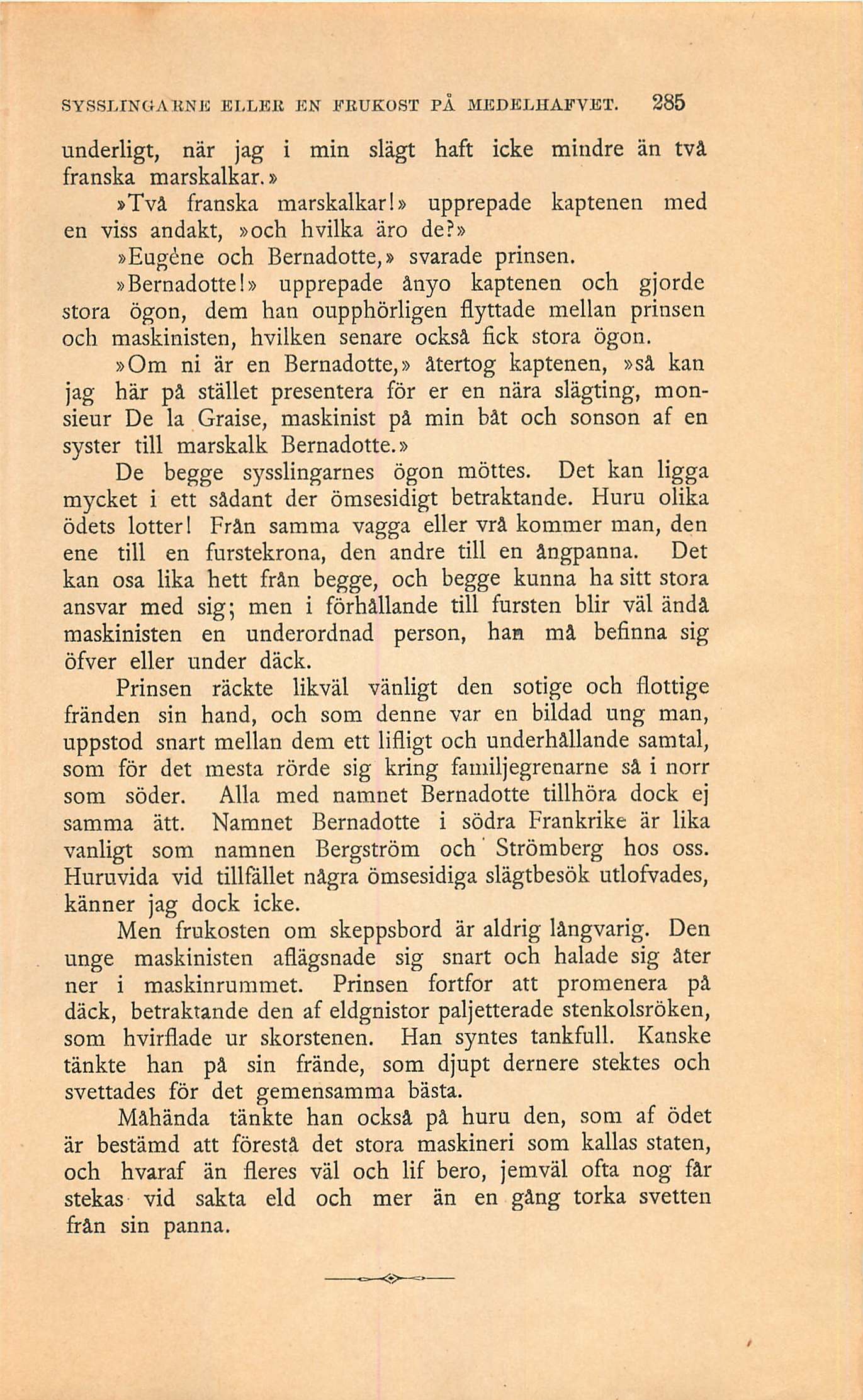 SYSSLINGARNE ELLER EN FRUKOST PÅ MEDELHAFVET. 285

underligt, när jag i min slägt haft icke mindre än två franska marskalkar.»

»Två franska marskalkar!» upprepade kaptenen med en viss andakt, »och hvilka äro de?»

»Eugène och Bernadotte,» svarade prinsen.

»Bernadotte!» upprepade ånyo kaptenen och gjorde stora ögon, dem han oupphörligen flyttade mellan prinsen och maskinisten, hvilken senare också fick stora ögon.

»Om ni är en Bernadotte,» återtog kaptenen, »så kan jag här på stället presentera för er en nära slägting, monsieur De la Graise, maskinist på min båt och sonson af en syster till marskalk Bernadotte.»

De begge sysslingarnes ögon möttes. Det kan ligga mycket i ett sådant der ömsesidigt betraktande. Huru olika ödets lotter! Från samma vagga eller vrå kommer man, den ene till en furstekrona, den andre till en ångpanna. Det kan osa lika hett från begge, och begge kunna ha sitt stora ansvar med sig; men i förhållande till fursten blir väl ändå maskinisten en underordnad person, han må befinna sig öfver eller under däck.

Prinsen räckte likväl vänligt den sotige och flottige fränden sin hand, och som denne var en bildad ung man, uppstod snart mellan dem ett lifligt och underhållande samtal, som för det mesta rörde sig kring familjegrenarne så i norr som söder. Alla med namnet Bernadotte tillhöra dock ej samma ätt. Namnet Bernadotte i södra Frankrike är lika vanligt som namnen Bergström och Strömberg hos oss. Huruvida vid tillfället några ömsesidiga slägtbesök utlofvades, känner jag dock icke.

Men frukosten om skeppsbord är aldrig långvarig. Den unge maskinisten aflägsnade sig snart och halade sig åter ner i maskinrummet. Prinsen fortfor att promenera på däck, betraktande den af eldgnistor paljetterade stenkolsröken, som hvirflade ur skorstenen. Han syntes tankfull. Kanske tänkte han på sin frände, som djupt dernere stektes och svettades för det gemensamma bästa.

Måhända tänkte han också på huru den, som af ödet är bestämd att förestå det stora maskineri som kallas staten, och hvaraf än fleres väl och lif bero, jemväl ofta nog får stekas vid sakta eld och mer än en gång torka svetten från sin panna.